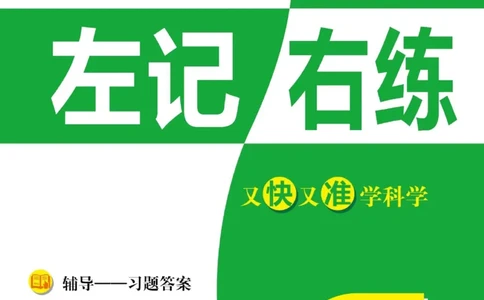 左记 右练

又快又准学科学

辅导——习题答案